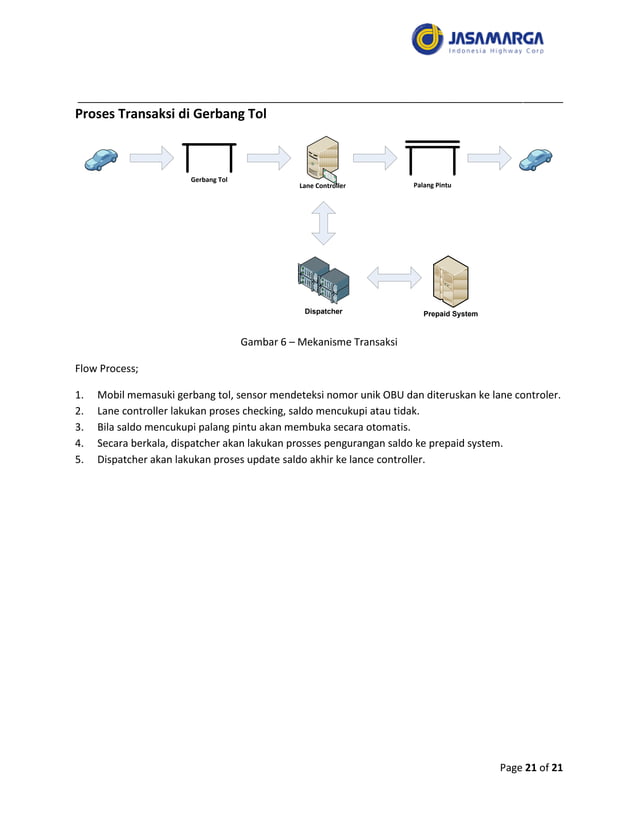 JASAMARGA
Indonesia Highway Corp

Proses Transaksi di Gerbang Tol

Gerbang Tol
Lane Controller
Palang Pintu
Dispatcher
Prepaid System

Gambar 6 – Mekanisme Transaksi

Flow Process;

1. Mobil memasuki gerbang tol, sensor mendeteksi nomor unik OBU dan diteruskan ke lane controler.
2. Lane controller lakukan proses checking, saldo mencukupi atau tidak.
3. Bila saldo mencukupi palang pintu akan membuka secara otomatis.
4. Secara berkala, dispatcher akan lakukan prosses pengurangan saldo ke prepaid system.
5. Dispatcher akan lakukan proses update saldo akhir ke lance controller.

Page 21 of 21